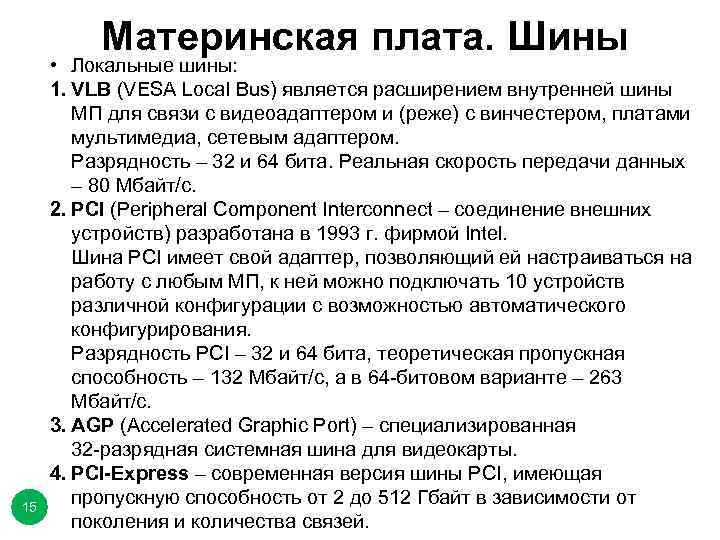 Материнская плата. Шины

• Локальные шины:

1. VLB (VESA Local Bus) является расширением внутренней шины МП для связи с видеоадаптером и (реже) с винчестером, платами мультимедиа, сетевым адаптером.
Разрядность – 32 и 64 бита. Реальная скорость передачи данных – 80 Мбайт/с.

2. PCI (Peripheral Component Interconnect – соединение внешних устройств) разработана в 1993 г. фирмой Intel.
Шина PCI имеет свой адаптер, позволяющий ей настраиваться на работу с любым МП, к ней можно подключать 10 устройств различной конфигурации с возможностью автоматического конфигурирования.
Разрядность PCI – 32 и 64 бита, теоретическая пропускная способность – 132 Мбайт/с, а в 64-битовом варианте – 263 Мбайт/с.

3. AGP (Accelerated Graphic Port) – специализированная 32-разрядная системная шина для видеокарты.

4. PCI-Express – современная версия шины PCI, имеющая пропускную способность от 2 до 512 Гбайт в зависимости от поколения и количества связей.

15